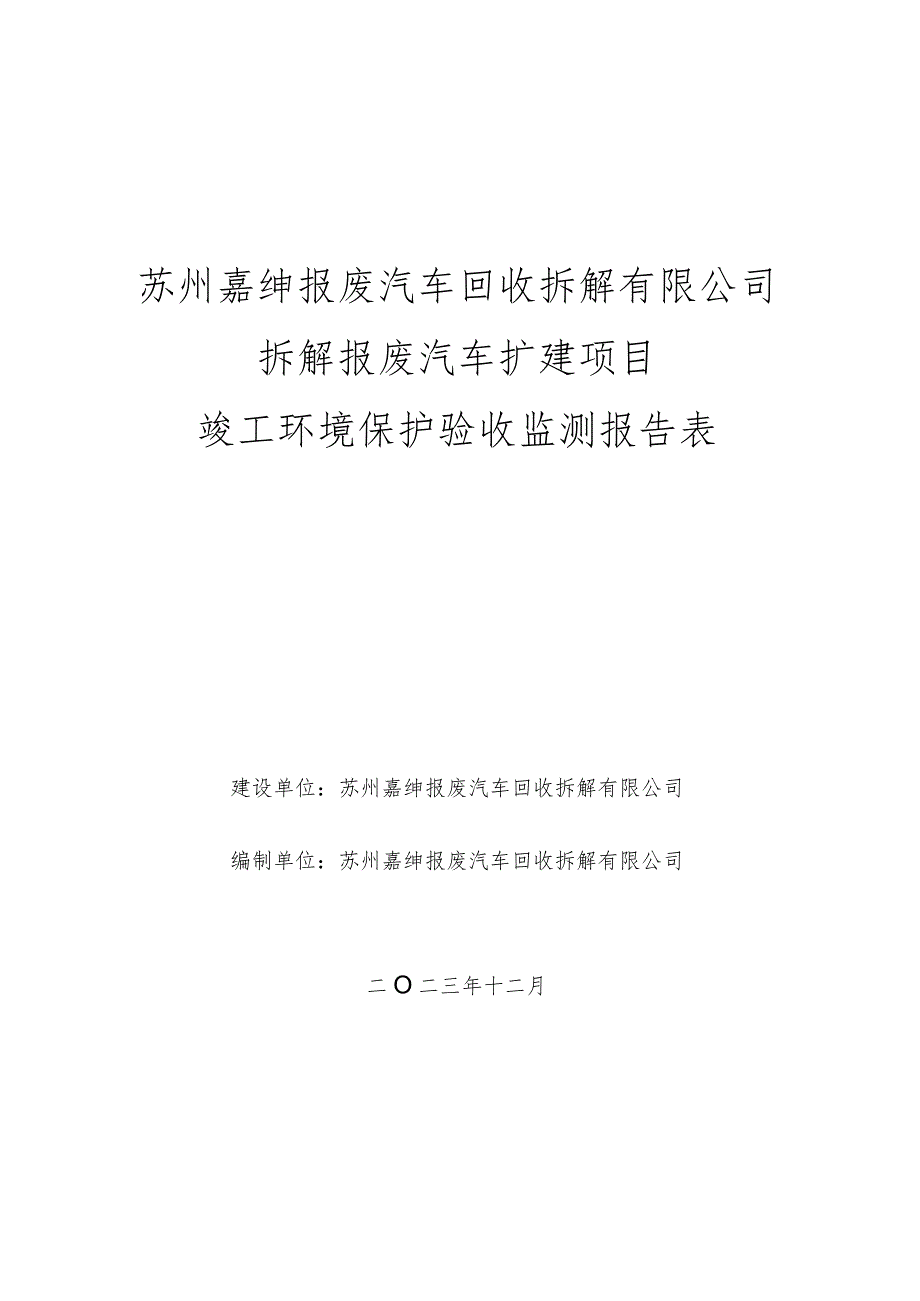 苏州嘉绅报废汽车回收拆解有限公司

拆解报废汽车扩建项目

竣工环境保护验收监测报告表

建设单位：苏州嘉绅报废汽车回收拆解有限公司

编制单位：苏州嘉绅报废汽车回收拆解有限公司

二〇二三年十二月